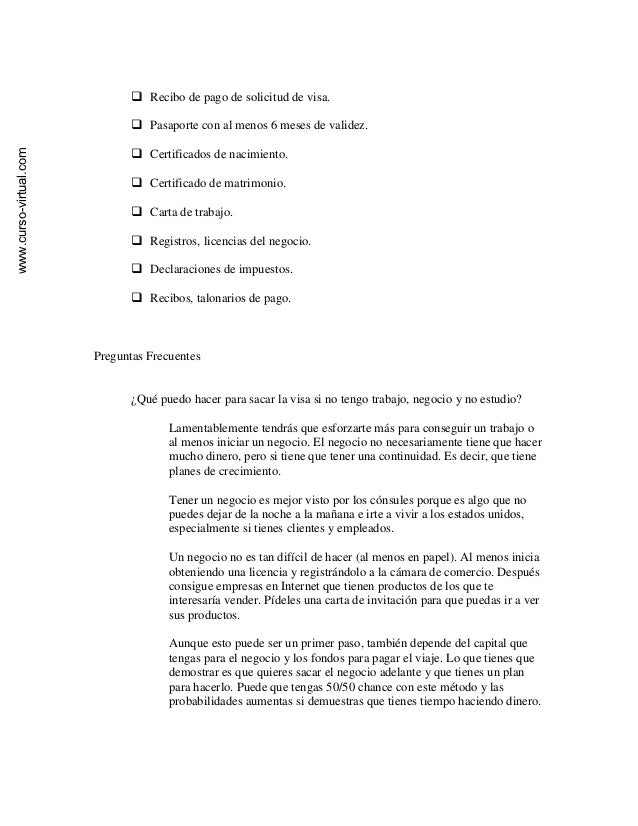 www.curso-virtual.com

❑ Recibo de pago de solicitud de visa.

❑ Pasaporte con al menos 6 meses de validez.

❑ Certificados de nacimiento.

❑ Certificado de matrimonio.

❑ Carta de trabajo.

❑ Registros, licencias del negocio.

❑ Declaraciones de impuestos.

❑ Recibos, talonarios de pago.

Preguntas Frecuentes

¿Qué puedo hacer para sacar la visa si no tengo trabajo, negocio y no estudio?

Lamentablemente tendrás que esforzarte más para conseguir un trabajo o al menos iniciar un negocio. El negocio no necesariamente tiene que hacer mucho dinero, pero si tiene que tener una continuidad. Es decir, que tiene planes de crecimiento.

Tener un negocio es mejor visto por los cónsules porque es algo que no puedes dejar de la noche a la mañana e irte a vivir a los estados unidos, especialmente si tienes clientes y empleados.

Un negocio no es tan difícil de hacer (al menos en papel). Al menos inicia obteniendo una licencia y registrándolo a la cámara de comercio. Después consigue empresas en Internet que tienen productos de los que te interesaría vender. Pídeles una carta de invitación para que puedas ir a ver sus productos.

Aunque esto puede ser un primer paso, también depende del capital que tengas para el negocio y los fondos para pagar el viaje. Lo que tienes que demostrar es que quieres sacar el negocio adelante y que tienes un plan para hacerlo. Puede que tengas 50/50 chance con este método y las probabilidades aumentas si demuestras que tienes tiempo haciendo dinero.